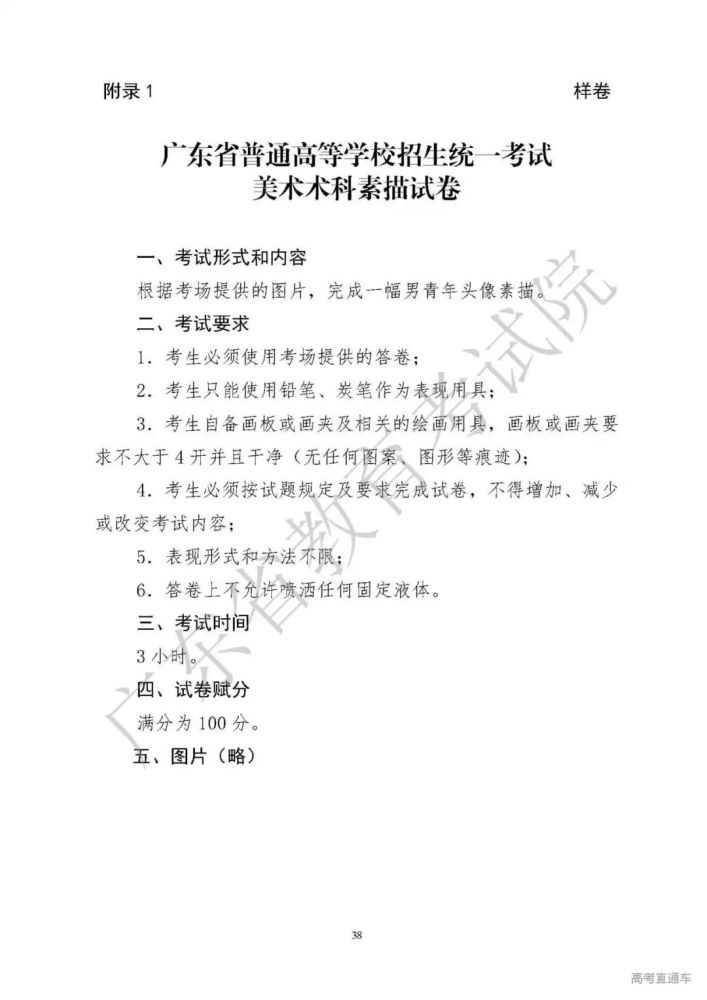 附录 1　　样卷

广东省普通高等学校招生统一考试
美术术科素描试卷

一、考试形式和内容

根据考场提供的图片，完成一幅男青年头像素描。

二、考试要求

1. 考生必须使用考场提供的答卷；

2. 考生只能使用铅笔、炭笔作为表现用具；

3. 考生自备画板或画夹及相关的绘画用具，画板或画夹要求不大于 4 开并且干净（无任何图案、图形等痕迹）；

4. 考生必须按试题规定及要求完成试卷，不得增加、减少或改变考试内容；

5. 表现形式和方法不限；

6. 答卷上不允许喷洒任何固定液体。

三、考试时间

3 小时。

四、试卷赋分

满分为 100 分。

五、图片（略）

广东省教育考试院

38

高考直通车